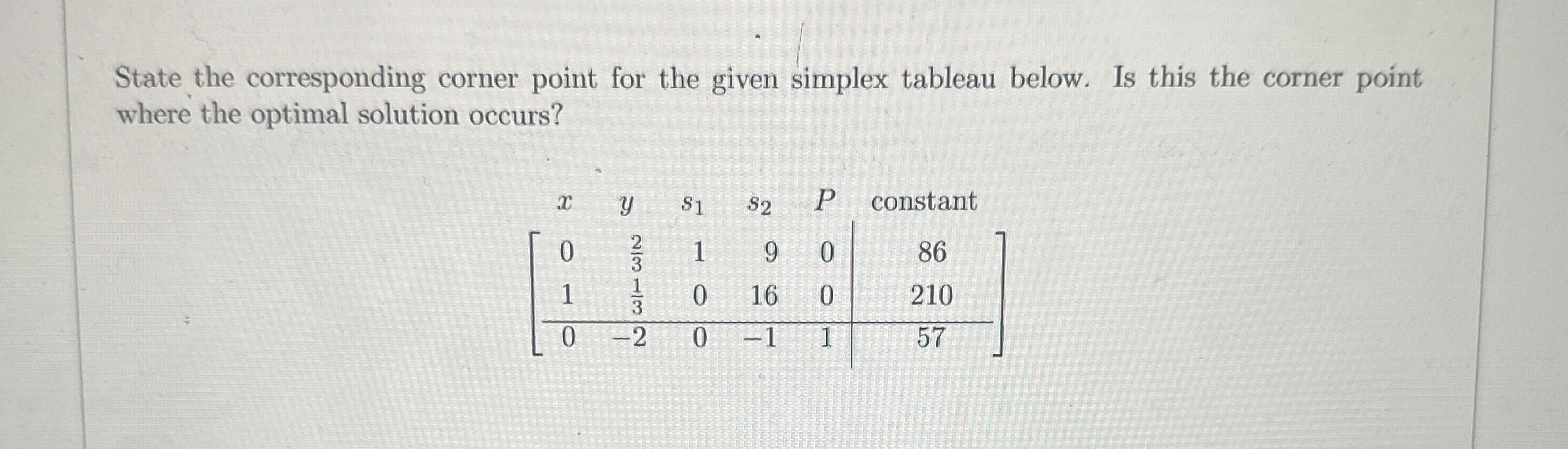 State the corresponding corner point for the given simplex tableau below. Is this the corner point where the optimal solution occurs?

| $x$ | $y$ | $s_1$ | $s_2$ | $P$ | constant |
|---|---|---|---|---|---|
| 0 | $\frac{2}{3}$ | 1 | 9 | 0 | 86 |
| 1 | $\frac{1}{3}$ | 0 | 16 | 0 | 210 |
| 0 | $-2$ | 0 | $-1$ | 1 | 57 |